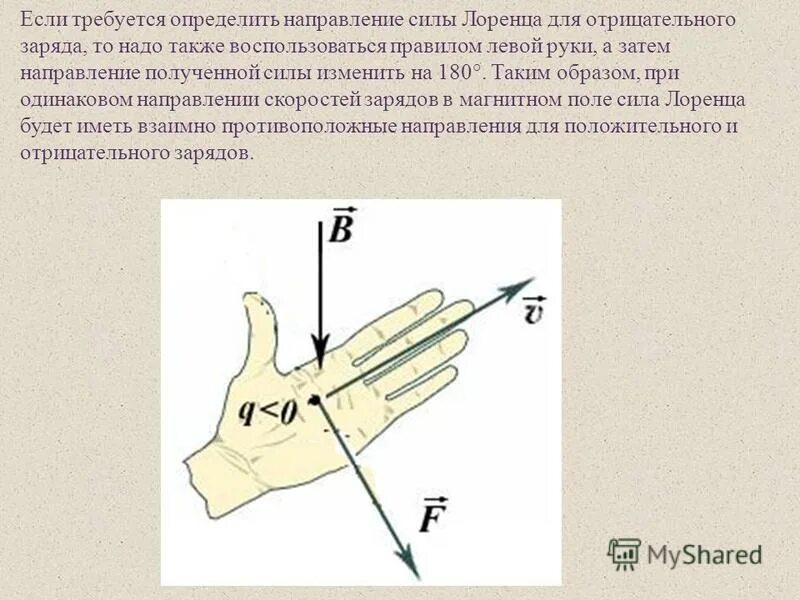 Если требуется определить направление силы Лоренца для отрицательного заряда, то надо также воспользоваться правилом левой руки, а затем направление полученной силы изменить на 180°. Таким образом, при одинаковом направлении скоростей зарядов в магнитном поле сила Лоренца будет иметь взаимно противоположные направления для положительного и отрицательного зарядов.

$\vec{B}$

$\vec{v}$

$q<0$

$\vec{F}$

MyShared